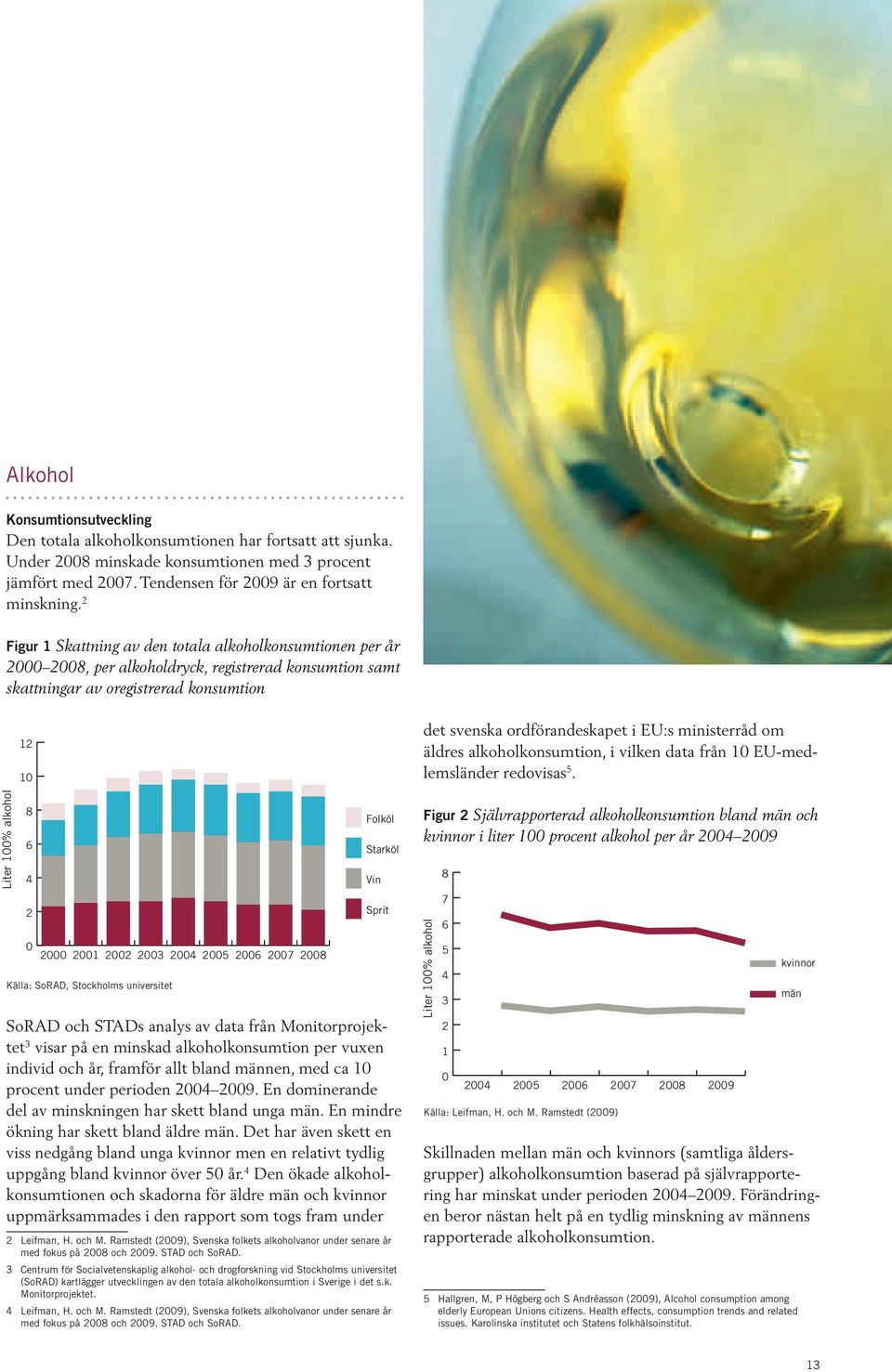 Alkohol

Konsumtionsutveckling
Den totala alkoholkonsumtionen har fortsatt att sjunka. Under 2008 minskade konsumtionen med 3 procent jämfört med 2007. Tendensen för 2009 är en fortsatt minskning.$^2$

Figur 1 Skattning av den totala alkoholkonsumtionen per år 2000–2008, per alkoholdryck, registrerad konsumtion samt skattningar av oregistrerad konsumtion

Liter 100% alkohol
12
10
8
6
4
2
0
2000 2001 2002 2003 2004 2005 2006 2007 2008

Folköl
Starköl
Vin
Sprit

Källa: SoRAD, Stockholms universitet

SoRAD och STADs analys av data från Monitorprojektet$^3$ visar på en minskad alkoholkonsumtion per vuxen individ och år, framför allt bland männen, med ca 10 procent under perioden 2004–2009. En dominerande del av minskningen har skett bland unga män. En mindre ökning har skett bland äldre män. Det har även skett en viss nedgång bland unga kvinnor men en relativt tydlig uppgång bland kvinnor över 50 år.$^4$ Den ökade alkoholkonsumtionen och skadorna för äldre män och kvinnor uppmärksammades i den rapport som togs fram under

2 Leifman, H. och M. Ramstedt (2009), Svenska folkets alkoholvanor under senare år med fokus på 2008 och 2009. STAD och SoRAD.
3 Centrum för Socialvetenskaplig alkohol- och drogforskning vid Stockholms universitet (SoRAD) kartlägger utvecklingen av den totala alkoholkonsumtion i Sverige i det s.k. Monitorprojektet.
4 Leifman, H. och M. Ramstedt (2009), Svenska folkets alkoholvanor under senare år med fokus på 2008 och 2009. STAD och SoRAD.

det svenska ordförandeskapet i EU:s ministerråd om äldres alkoholkonsumtion, i vilken data från 10 EU-medlemsländer redovisas$^5$.

Figur 2 Självrapporterad alkoholkonsumtion bland män och kvinnor i liter 100 procent alkohol per år 2004–2009

Liter 100% alkohol
8
7
6
5
4
3
2
1
0
2004 2005 2006 2007 2008 2009

kvinnor
män

Källa: Leifman, H. och M. Ramstedt (2009)

Skillnaden mellan män och kvinnors (samtliga åldersgrupper) alkoholkonsumtion baserad på självrapportering har minskat under perioden 2004–2009. Förändringen beror nästan helt på en tydlig minskning av männens rapporterade alkoholkonsumtion.

5 Hallgren, M, P Högberg och S Andréasson (2009), Alcohol consumption among elderly European Unions citizens. Health effects, consumption trends and related issues. Karolinska institutet och Statens folkhälsoinstitut.

13